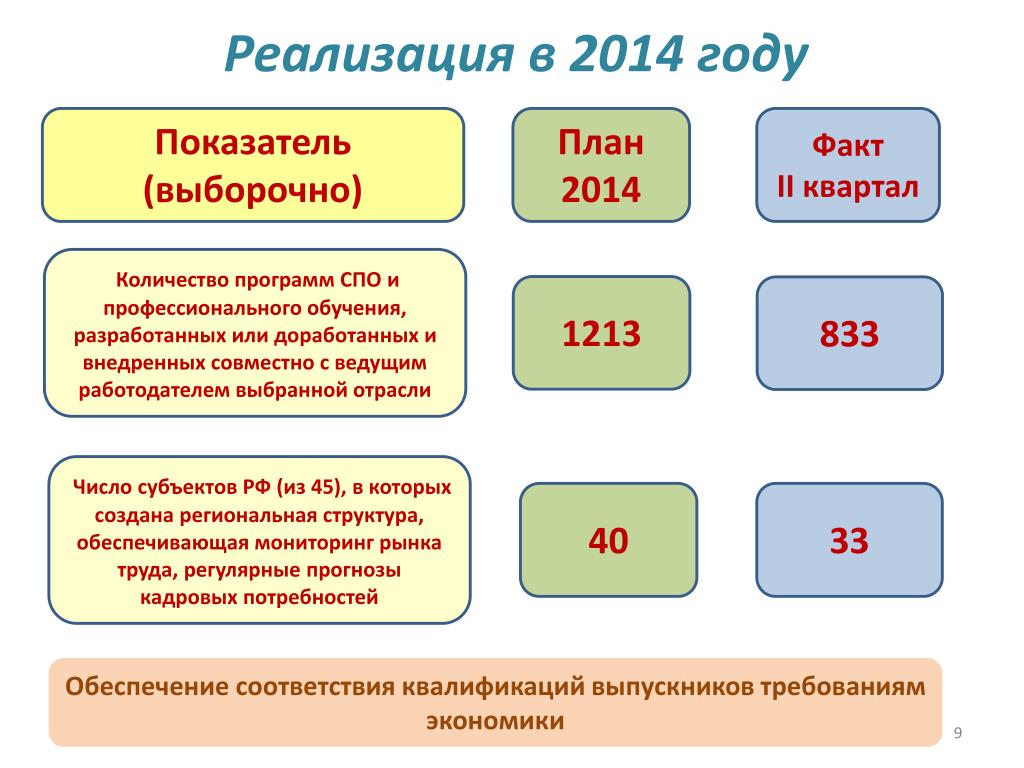 Реализация в 2014 году

| Показатель (выборочно) | План 2014 | Факт II квартал |
|---|---|---|
| Количество программ СПО и профессионального обучения, разработанных или доработанных и внедренных совместно с ведущим работодателем выбранной отрасли | 1213 | 833 |
| Число субъектов РФ (из 45), в которых создана региональная структура, обеспечивающая мониторинг рынка труда, регулярные прогнозы кадровых потребностей | 40 | 33 |

Обеспечение соответствия квалификаций выпускников требованиям экономики

9